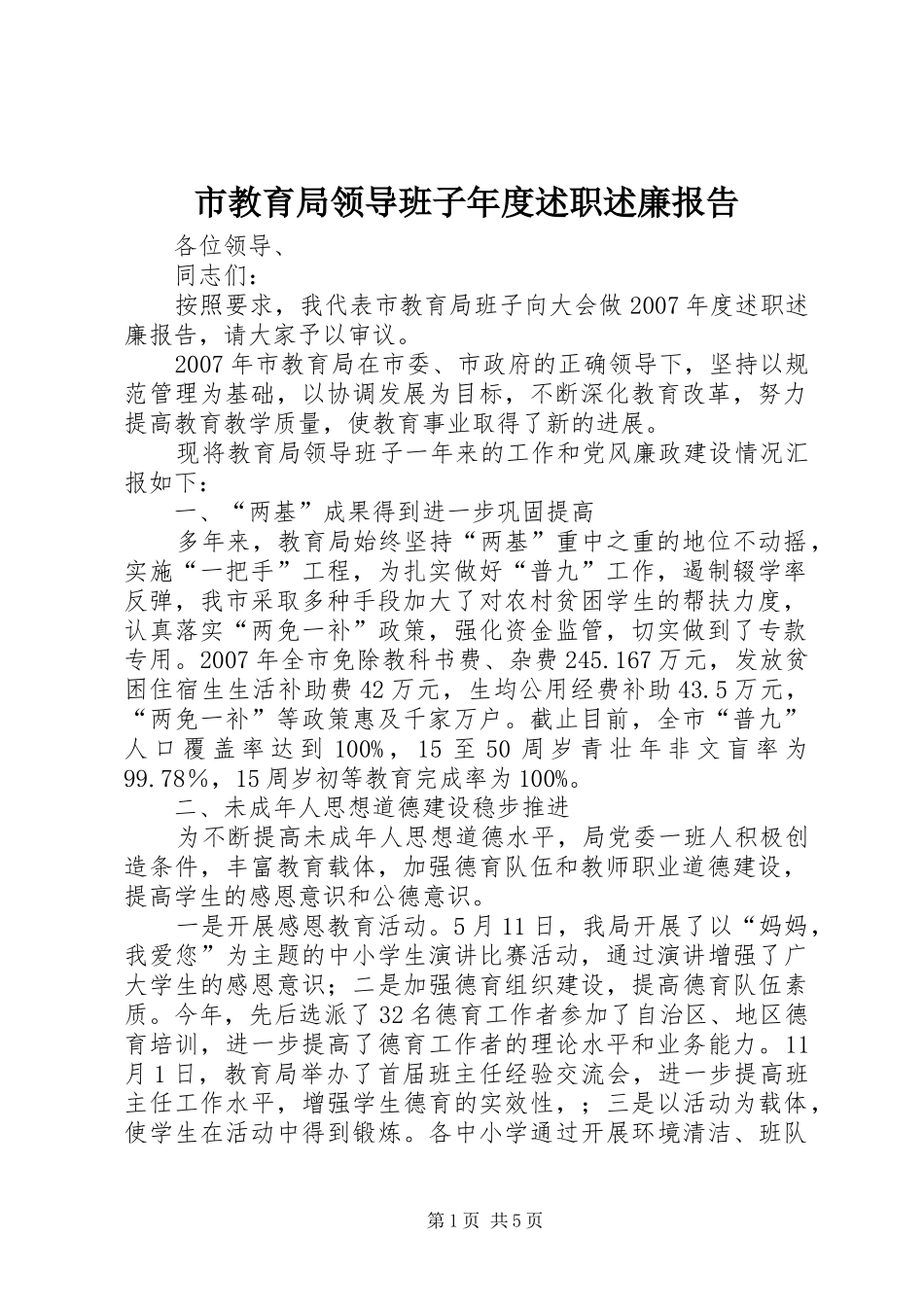 市教育局领导班子年度述职述廉报告

各位领导、

同志们：

按照要求，我代表市教育局班子向大会做2007年度述职述廉报告，请大家予以审议。

2007年市教育局在市委、市政府的正确领导下，坚持以规范管理为基础，以协调发展为目标，不断深化教育改革，努力提高教育教学质量，使教育事业取得了新的进展。

现将教育局领导班子一年来的工作和党风廉政建设情况汇报如下：

一、“两基”成果得到进一步巩固提高

多年来，教育局始终坚持“两基”重中之重的地位不动摇，实施“一把手”工程，为扎实做好“普九”工作，遏制辍学率反弹，我市采取多种手段加大了对农村贫困学生的帮扶力度，认真落实“两免一补”政策，强化资金监管，切实做到了专款专用。2007年全市免除教科书费、杂费245.167万元，发放贫困住宿生生活补助费42万元，生均公用经费补助43.5万元，“两免一补”等政策惠及千家万户。截止目前，全市“普九”人口覆盖率达到100%，15至50周岁青壮年非文盲率为99.78%，15周岁初等教育完成率为100%。

二、未成年人思想道德建设稳步推进

为不断提高未成年人思想道德水平，局党委一班人积极创造条件，丰富教育载体，加强德育队伍和教师职业道德建设，提高学生的感恩意识和公德意识。

一是开展感恩教育活动。5月11日，我局开展了以“妈妈，我爱您”为主题的中小学生演讲比赛活动，通过演讲增强了广大学生的感恩意识；二是加强德育组织建设，提高德育队伍素质。今年，先后选派了32名德育工作者参加了自治区、地区德育培训，进一步提高了德育工作者的理论水平和业务能力。11月1日，教育局举办了首届班主任经验交流会，进一步提高班主任工作水平，增强学生德育的实效性，；三是以活动为载体，使学生在活动中得到锻炼。各中小学通过开展环境清洁、班队

第1页 共5页